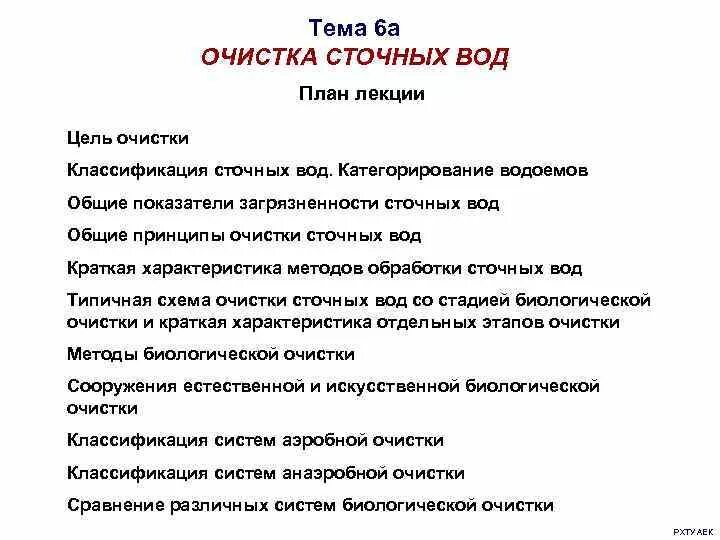 Тема 6а
ОЧИСТКА СТОЧНЫХ ВОД
План лекции

Цель очистки

Классификация сточных вод. Категорирование водоемов

Общие показатели загрязненности сточных вод

Общие принципы очистки сточных вод

Краткая характеристика методов обработки сточных вод

Типичная схема очистки сточных вод со стадией биологической очистки и краткая характеристика отдельных этапов очистки

Методы биологической очистки

Сооружения естественной и искусственной биологической очистки

Классификация систем аэробной очистки

Классификация систем анаэробной очистки

Сравнение различных систем биологической очистки

РХТУ АЕК